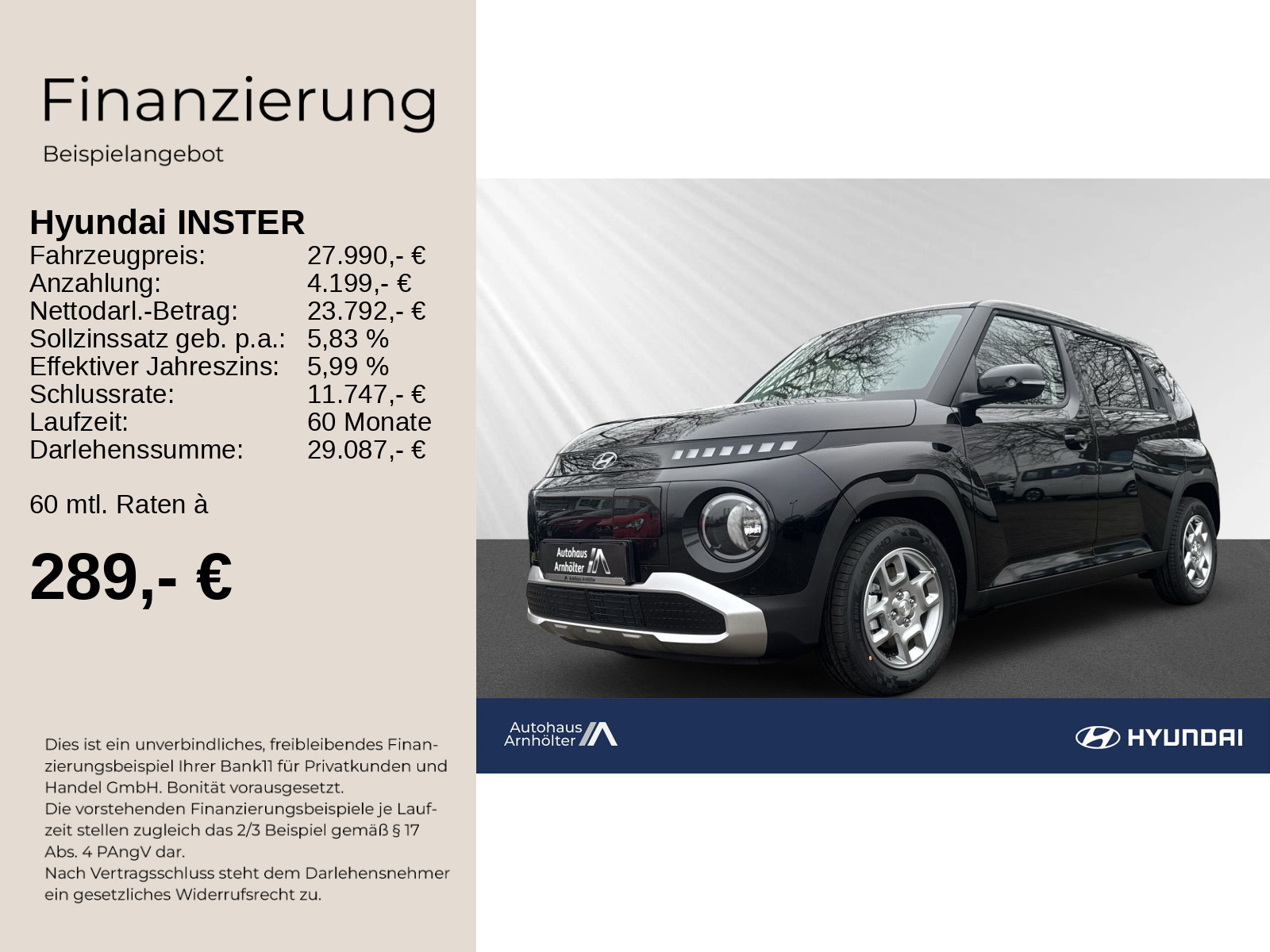 Finanzierung

Beispielangebot

Hyundai INSTER

| | |
|---|---|
| Fahrzeugpreis: | 27.990,- € |
| Anzahlung: | 4.199,- € |
| Nettodarl.-Betrag: | 23.792,- € |
| Sollzinssatz geb. p.a.: | 5,83 % |
| Effektiver Jahreszins: | 5,99 % |
| Schlussrate: | 11.747,- € |
| Laufzeit: | 60 Monate |
| Darlehenssumme: | 29.087,- € |

60 mtl. Raten à

289,- €

Dies ist ein unverbindliches, freibleibendes Finanzierungsbeispiel Ihrer Bank11 für Privatkunden und Handel GmbH. Bonität vorausgesetzt.
Die vorstehenden Finanzierungsbeispiele je Laufzeit stellen zugleich das 2/3 Beispiel gemäß § 17 Abs. 4 PAngV dar.
Nach Vertragsschluss steht dem Darlehensnehmer ein gesetzliches Widerrufsrecht zu.

Autohaus Arnhölter

Autohaus Arnhölter

HYUNDAI